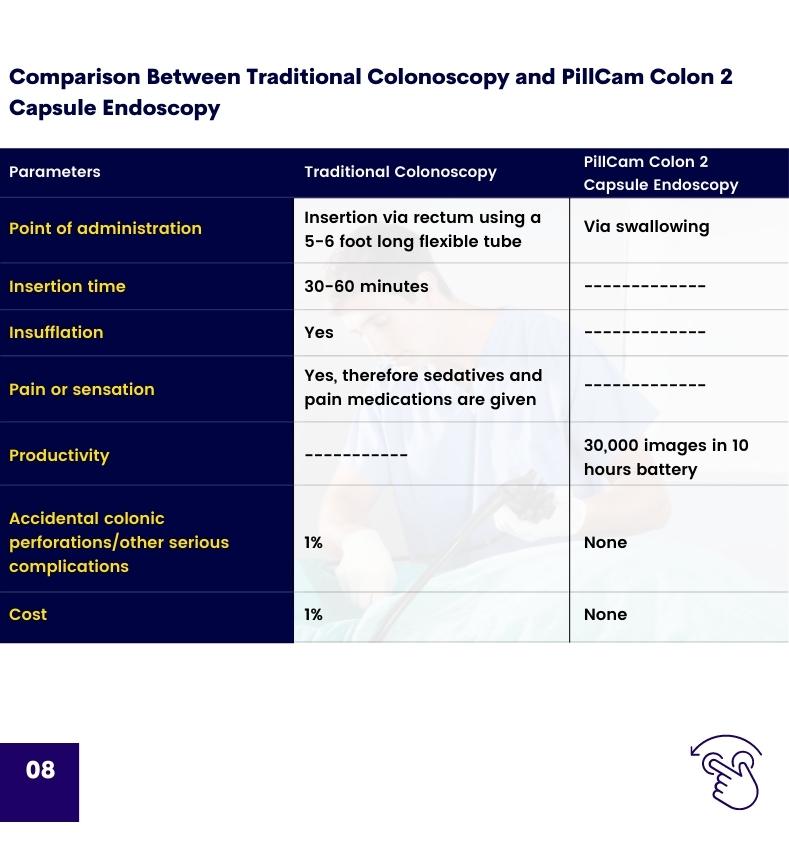 Comparison Between Traditional Colonoscopy and PillCam Colon 2 Capsule Endoscopy

| Parameters | Traditional Colonoscopy | PillCam Colon 2 Capsule Endoscopy |
|---|---|---|
| Point of administration | Insertion via rectum using a 5-6 foot long flexible tube | Via swallowing |
| Insertion time | 30-60 minutes | ------------- |
| Insufflation | Yes | ------------- |
| Pain or sensation | Yes, therefore sedatives and pain medications are given | ------------- |
| Productivity | ----------- | 30,000 images in 10 hours battery |
| Accidental colonic perforations/other serious complications | 1% | None |
| Cost | 1% | None |

08